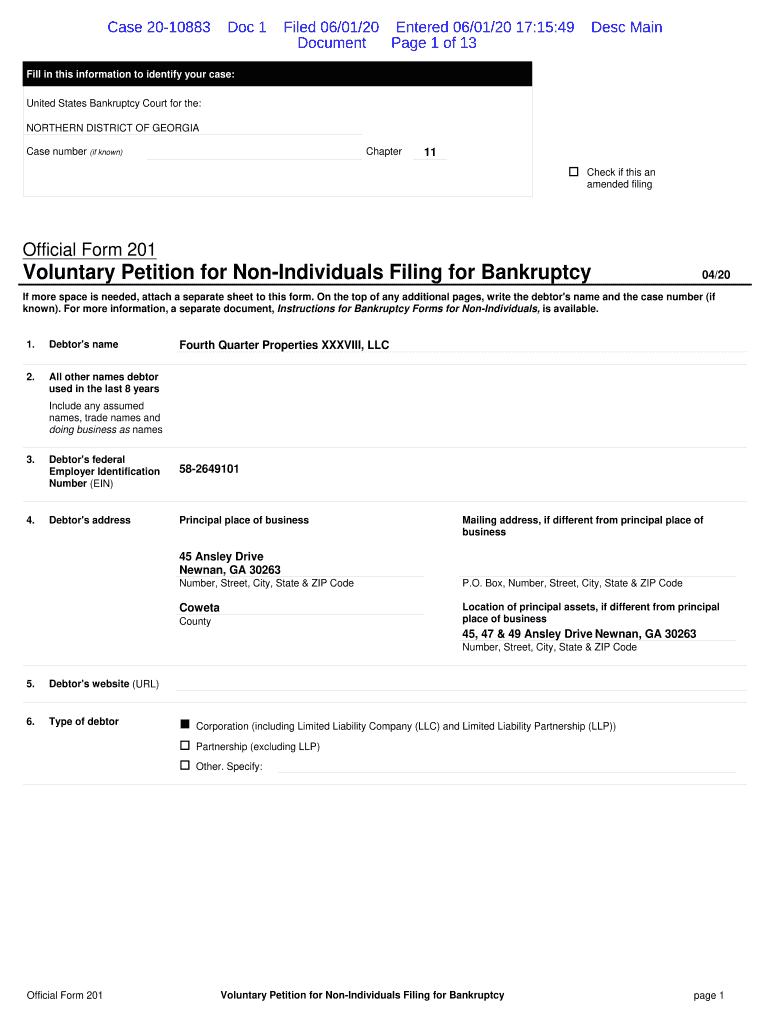 Case 20-10883 Doc 1 Filed 06/01/20 Entered 06/01/20 17:15:49 Desc Main Document Page 1 of 13

Fill in this information to identify your case:

United States Bankruptcy Court for the:

NORTHERN DISTRICT OF GEORGIA

Case number (if known) Chapter 11

☐ Check if this an amended filing

Official Form 201

Voluntary Petition for Non-Individuals Filing for Bankruptcy 04/20

If more space is needed, attach a separate sheet to this form. On the top of any additional pages, write the debtor's name and the case number (if known). For more information, a separate document, Instructions for Bankruptcy Forms for Non-Individuals, is available.

1. Debtor's name Fourth Quarter Properties XXXVIII, LLC

2. All other names debtor used in the last 8 years
Include any assumed names, trade names and doing business as names

3. Debtor's federal Employer Identification Number (EIN) 58-2649101

4. Debtor's address

Principal place of business

45 Ansley Drive
Newnan, GA 30263
Number, Street, City, State & ZIP Code

Coweta
County

Mailing address, if different from principal place of business

P.O. Box, Number, Street, City, State & ZIP Code

Location of principal assets, if different from principal place of business

45, 47 & 49 Ansley Drive Newnan, GA 30263
Number, Street, City, State & ZIP Code

5. Debtor's website (URL)

6. Type of debtor

■ Corporation (including Limited Liability Company (LLC) and Limited Liability Partnership (LLP))
☐ Partnership (excluding LLP)
☐ Other. Specify:

Official Form 201 Voluntary Petition for Non-Individuals Filing for Bankruptcy page 1